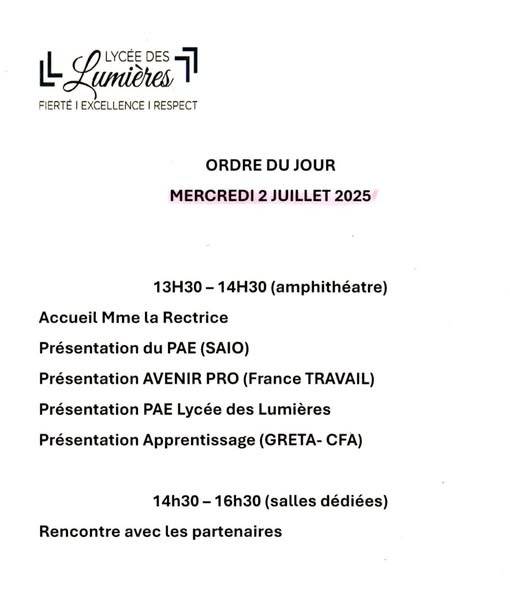 LYCÉE DES
Lumières
FIERTÉ I EXCELLENCE I RESPECT

ORDRE DU JOUR
MERCREDI 2 JUILLET 2025

13H30 – 14H30 (amphithéatre)
Accueil Mme la Rectrice
Présentation du PAE (SAIO)
Présentation AVENIR PRO (France TRAVAIL)
Présentation PAE Lycée des Lumières
Présentation Apprentissage (GRETA- CFA)

14h30 – 16h30 (salles dédiées)
Rencontre avec les partenaires